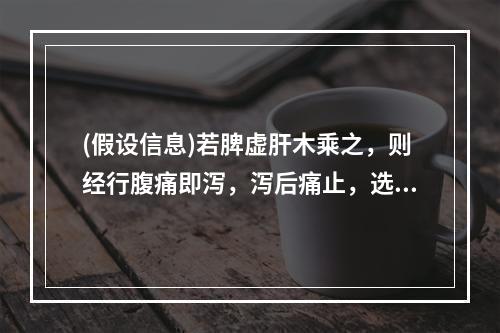 (假设信息)若脾虚肝木乘之，则经行腹痛即泻，泻后痛止，选...